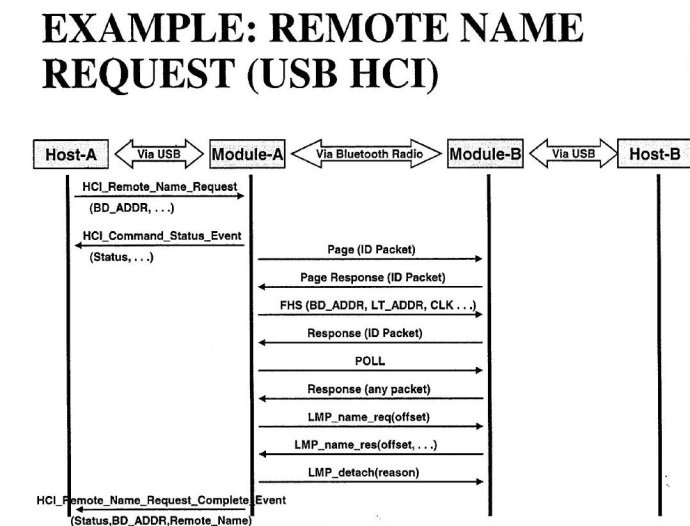 EXAMPLE: REMOTE NAME REQUEST (USB HCI)

Host-A
Via USB
Module-A
Via Bluetooth Radio
Module-B
Via USB
Host-B

HCI_Remote_Name_Request
(BD_ADDR, . . .)

HCI_Command_Status_Event
(Status, . . .)

Page (ID Packet)

Page Response (ID Packet)

FHS (BD_ADDR, LT_ADDR, CLK . . .)

Response (ID Packet)

POLL

Response (any packet)

LMP_name_req(offset)

LMP_name_res(offset, . . .)

LMP_detach(reason)

HCI_Remote_Name_Request_Complete_Event
(Status,BD_ADDR,Remote_Name)